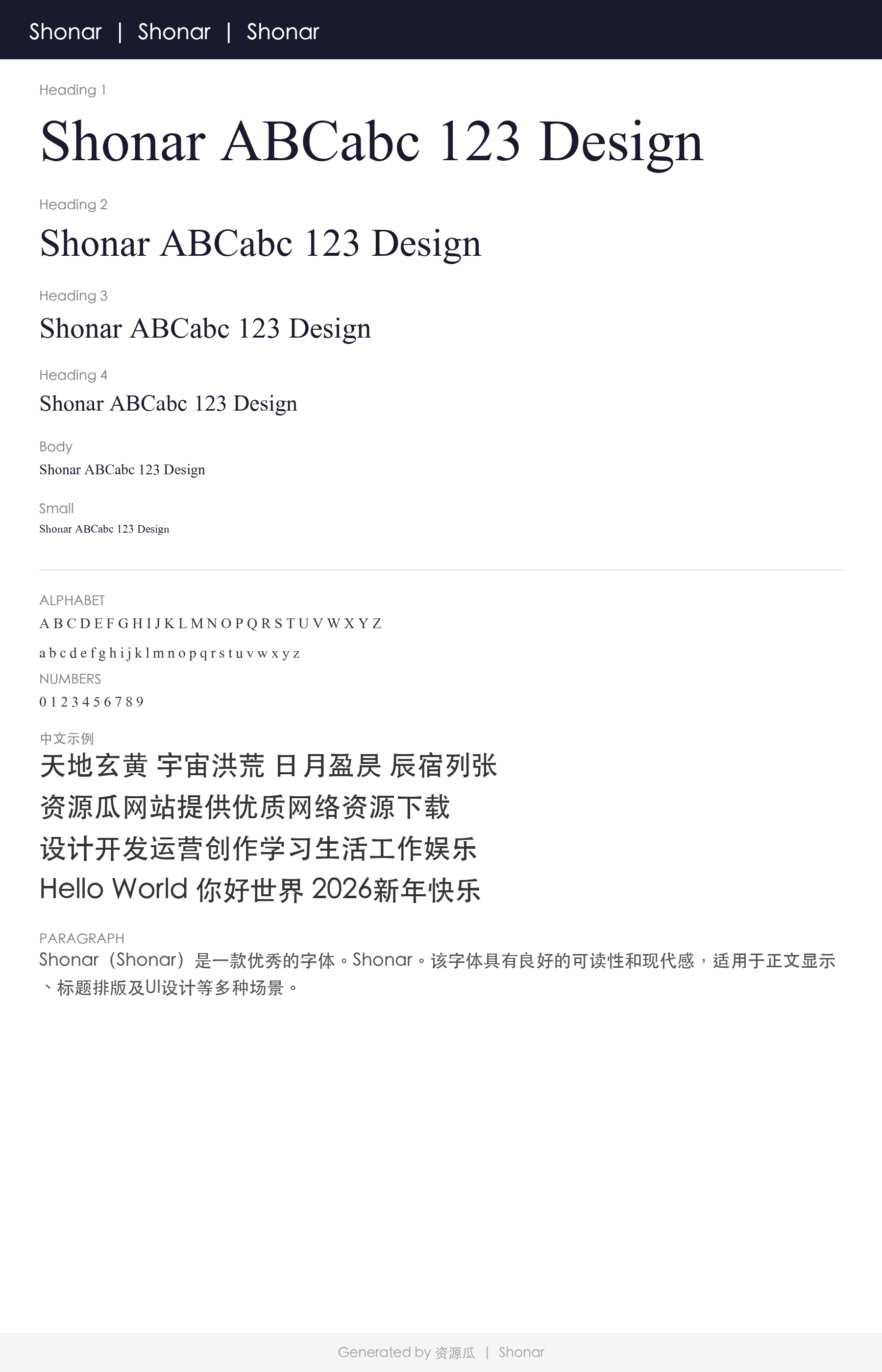 Shonar | Shonar | Shonar

Heading 1

Shonar ABCabc 123 Design

Heading 2

Shonar ABCabc 123 Design

Heading 3

Shonar ABCabc 123 Design

Heading 4

Shonar ABCabc 123 Design

Body

Shonar ABCabc 123 Design

Small

Shonar ABCabc 123 Design

ALPHABET

A B C D E F G H I J K L M N O P Q R S T U V W X Y Z

a b c d e f g h i j k l m n o p q r s t u v w x y z

NUMBERS

0 1 2 3 4 5 6 7 8 9

中文示例

天地玄黄 宇宙洪荒 日月盈昃 辰宿列张

资源瓜网站提供优质网络资源下载

设计开发运营创作学习生活工作娱乐

Hello World 你好世界 2026新年快乐

PARAGRAPH

Shonar（Shonar）是一款优秀的字体。Shonar。该字体具有良好的可读性和现代感，适用于正文显示、标题排版及UI设计等多种场景。

Generated by 资源瓜 | Shonar